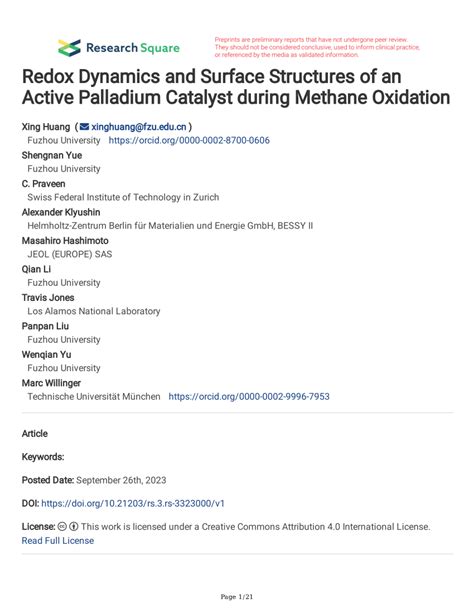 Research Square

Preprints are preliminary reports that have not undergone peer review. They should not be considered conclusive, used to inform clinical practice, or referenced by the media as validated information.

Redox Dynamics and Surface Structures of an Active Palladium Catalyst during Methane Oxidation

Xing Huang ( xinghuang@fzu.edu.cn )
Fuzhou University https://orcid.org/0000-0002-8700-0606
Shengnan Yue
Fuzhou University
C. Praveen
Swiss Federal Institute of Technology in Zurich
Alexander Klyushin
Helmholtz-Zentrum Berlin für Materialien und Energie GmbH, BESSY II
Masahiro Hashimoto
JEOL (EUROPE) SAS
Qian Li
Fuzhou University
Travis Jones
Los Alamos National Laboratory
Panpan Liu
Fuzhou University
Wenqian Yu
Fuzhou University
Marc Willinger
Technische Universität München https://orcid.org/0000-0002-9996-7953

Article

Keywords:

Posted Date: September 26th, 2023

DOI: https://doi.org/10.21203/rs.3.rs-3323000/v1

License: This work is licensed under a Creative Commons Attribution 4.0 International License.
Read Full License

Page 1/21